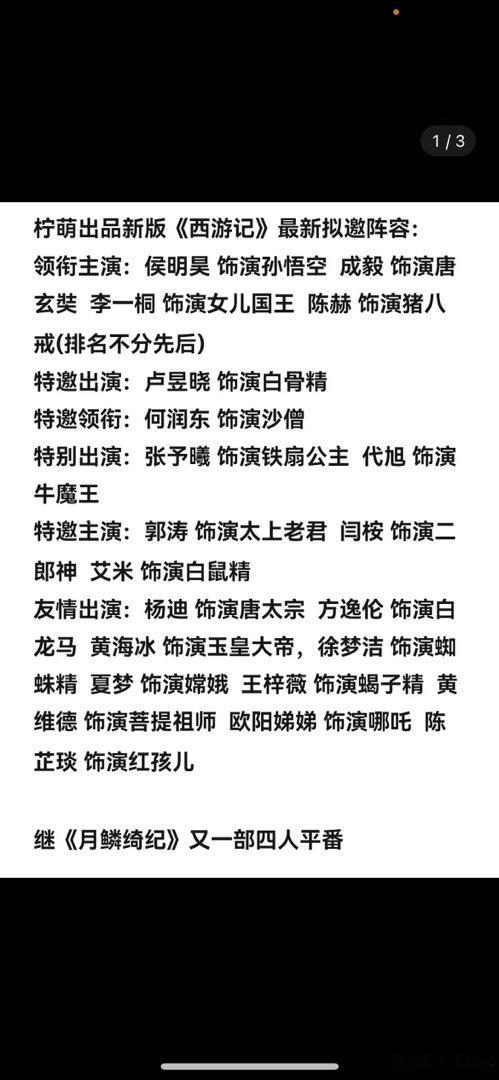 1 / 3

柠萌出品新版《西游记》最新拟邀阵容：
领衔主演：侯明昊 饰演孙悟空 成毅 饰演唐玄奘 李一桐 饰演女儿国王 陈赫 饰演猪八戒(排名不分先后)
特邀出演：卢昱晓 饰演白骨精
特邀领衔：何润东 饰演沙僧
特别出演：张予曦 饰演铁扇公主 代旭 饰演牛魔王
特邀主演：郭涛 饰演太上老君 闫桉 饰演二郎神 艾米 饰演白鼠精
友情出演：杨迪 饰演唐太宗 方逸伦 饰演白龙马 黄海冰 饰演玉皇大帝，徐梦洁 饰演蜘蛛精 夏梦 饰演嫦娥 王梓薇 饰演蝎子精 黄维德 饰演菩提祖师 欧阳娣娣 饰演哪吒 陈芷琰 饰演红孩儿

继《月鳞绮纪》又一部四人平番